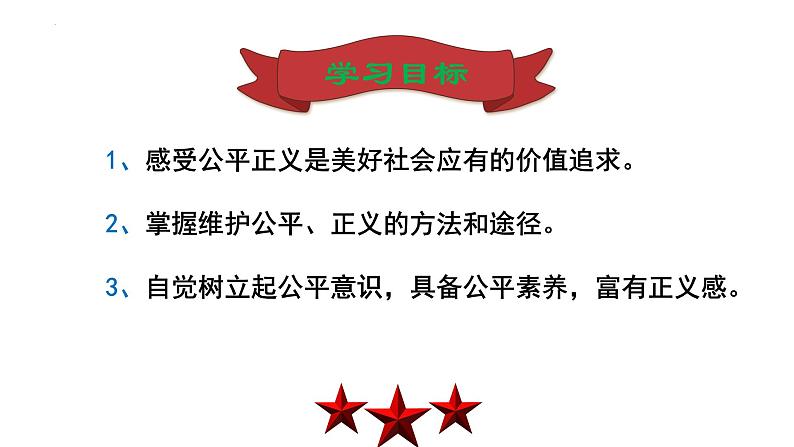 学习目标

1、感受公平正义是美好社会应有的价值追求。

2、掌握维护公平、正义的方法和途径。

3、自觉树立起公平意识，具备公平素养，富有正义感。